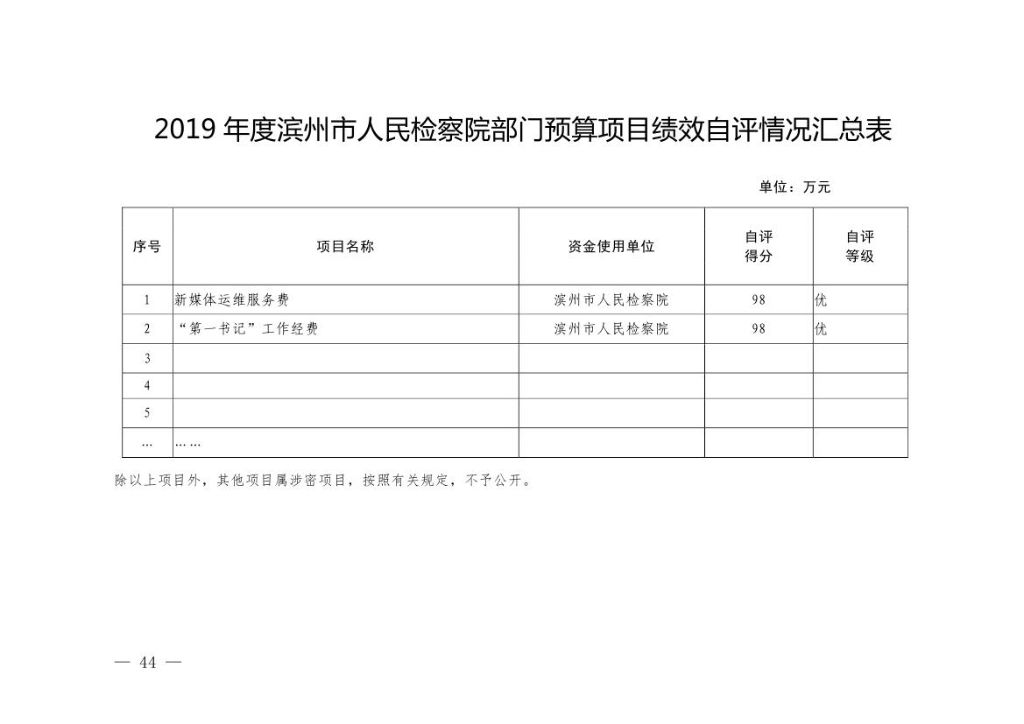 2019 年度滨州市人民检察院部门预算项目绩效自评情况汇总表

单位：万元

| 序号 | 项目名称 | 资金使用单位 | 自评得分 | 自评等级 |
|---|---|---|---|---|
| 1 | 新媒体运维服务费 | 滨州市人民检察院 | 98 | 优 |
| 2 | “第一书记”工作经费 | 滨州市人民检察院 | 98 | 优 |
| 3 | | | | |
| 4 | | | | |
| 5 | | | | |
| … | …… | | | |

除以上项目外，其他项目属涉密项目，按照有关规定，不予公开。

— 44 —